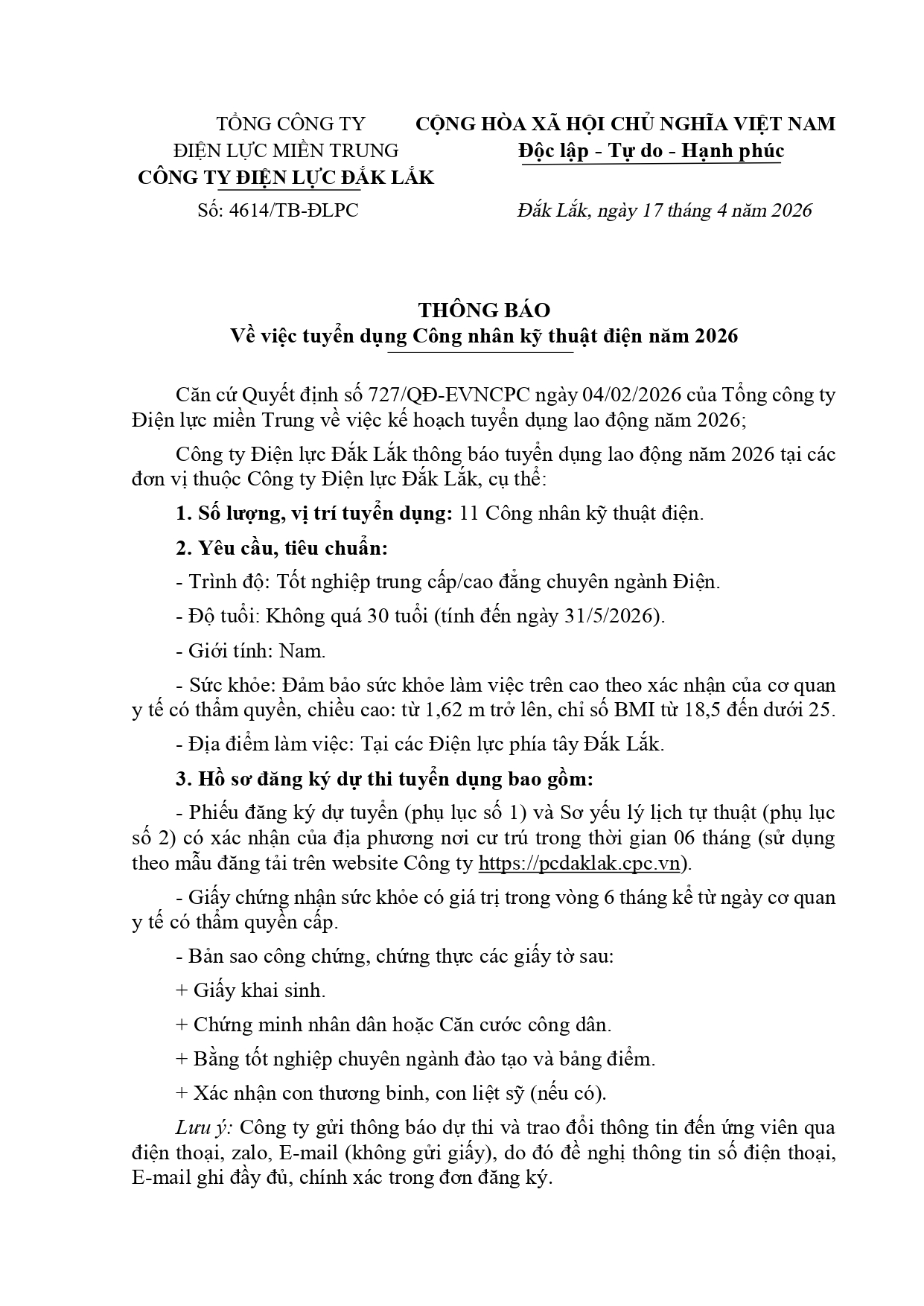 TỔNG CÔNG TY
ĐIỆN LỰC MIỀN TRUNG
CÔNG TY ĐIỆN LỰC ĐẮK LẮK

Số: 4614/TB-ĐLPC

CỘNG HÒA XÃ HỘI CHỦ NGHĨA VIỆT NAM
Độc lập - Tự do - Hạnh phúc

Đắk Lắk, ngày 17 tháng 4 năm 2026

THÔNG BÁO
Về việc tuyển dụng Công nhân kỹ thuật điện năm 2026

Căn cứ Quyết định số 727/QĐ-EVNCPC ngày 04/02/2026 của Tổng công ty Điện lực miền Trung về việc kế hoạch tuyển dụng lao động năm 2026;

Công ty Điện lực Đắk Lắk thông báo tuyển dụng lao động năm 2026 tại các đơn vị thuộc Công ty Điện lực Đắk Lắk, cụ thể:

1. Số lượng, vị trí tuyển dụng: 11 Công nhân kỹ thuật điện.

2. Yêu cầu, tiêu chuẩn:

- Trình độ: Tốt nghiệp trung cấp/cao đẳng chuyên ngành Điện.

- Độ tuổi: Không quá 30 tuổi (tính đến ngày 31/5/2026).

- Giới tính: Nam.

- Sức khỏe: Đảm bảo sức khỏe làm việc trên cao theo xác nhận của cơ quan y tế có thẩm quyền, chiều cao: từ 1,62 m trở lên, chỉ số BMI từ 18,5 đến dưới 25.

- Địa điểm làm việc: Tại các Điện lực phía tây Đắk Lắk.

3. Hồ sơ đăng ký dự thi tuyển dụng bao gồm:

- Phiếu đăng ký dự tuyển (phụ lục số 1) và Sơ yếu lý lịch tự thuật (phụ lục số 2) có xác nhận của địa phương nơi cư trú trong thời gian 06 tháng (sử dụng theo mẫu đăng tải trên website Công ty https://pcdaklak.cpc.vn).

- Giấy chứng nhận sức khỏe có giá trị trong vòng 6 tháng kể từ ngày cơ quan y tế có thẩm quyền cấp.

- Bản sao công chứng, chứng thực các giấy tờ sau:

+ Giấy khai sinh.

+ Chứng minh nhân dân hoặc Căn cước công dân.

+ Bằng tốt nghiệp chuyên ngành đào tạo và bảng điểm.

+ Xác nhận con thương binh, con liệt sỹ (nếu có).

Lưu ý: Công ty gửi thông báo dự thi và trao đổi thông tin đến ứng viên qua điện thoại, zalo, E-mail (không gửi giấy), do đó đề nghị thông tin số điện thoại, E-mail ghi đầy đủ, chính xác trong đơn đăng ký.